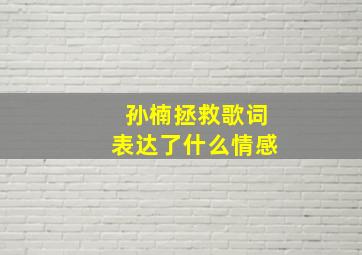 孙楠拯救歌词
表达了什么情感